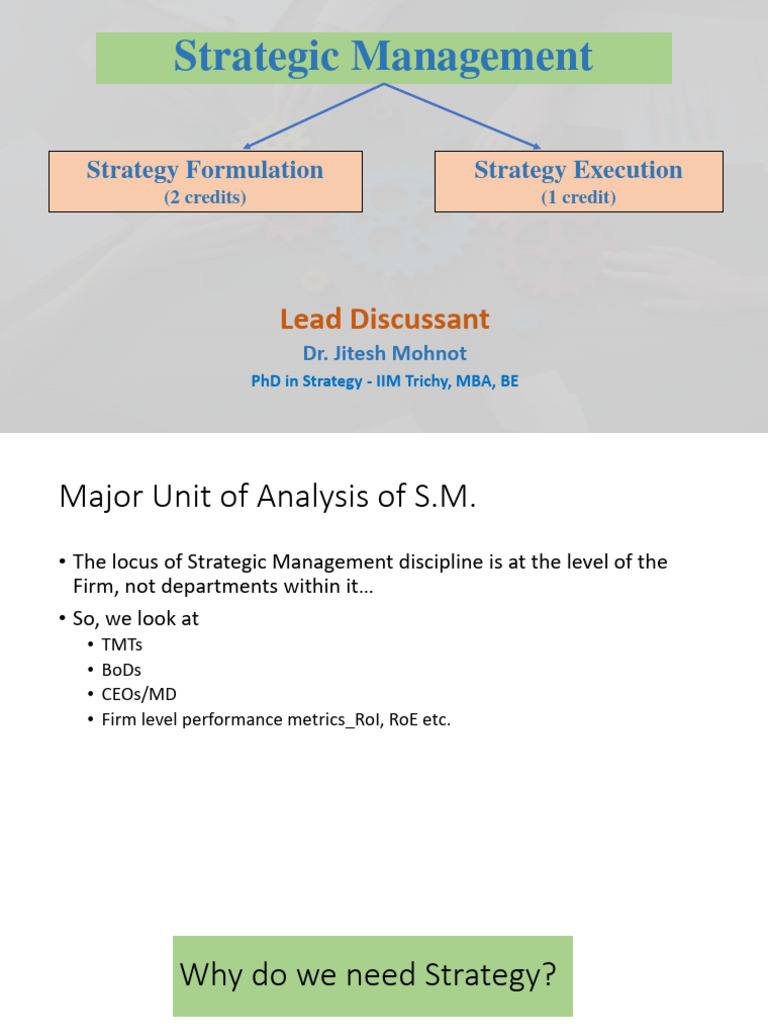 Strategic Management

Strategy Formulation
(2 credits)

Strategy Execution
(1 credit)

Lead Discussant

Dr. Jitesh Mohnot

PhD in Strategy - IIM Trichy, MBA, BE

Major Unit of Analysis of S.M.

• The locus of Strategic Management discipline is at the level of the Firm, not departments within it…
• So, we look at
• TMTs
• BoDs
• CEOs/MD
• Firm level performance metrics_RoI, RoE etc.

Why do we need Strategy?